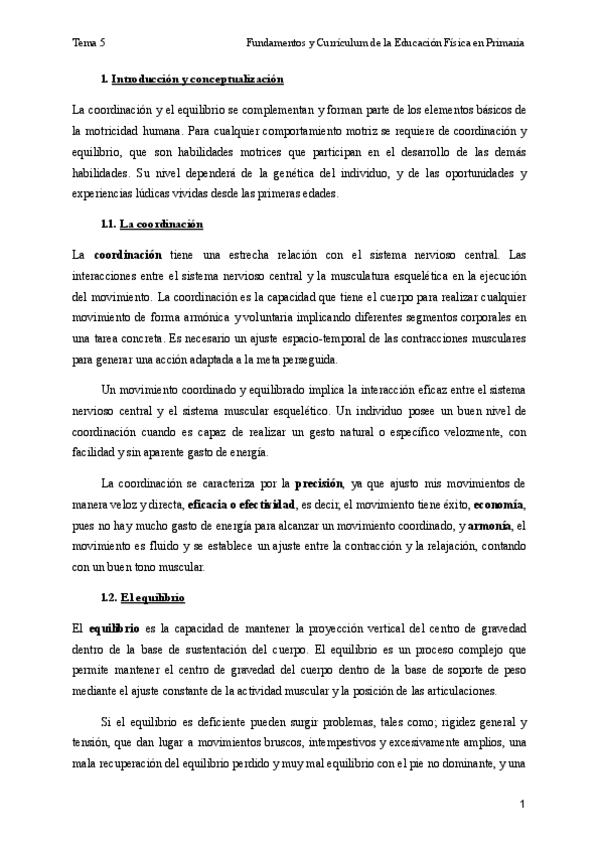 Tema 5 Fundamentos y Currículum de la Educación Física en Primaria

1. Introducción y conceptualización

La coordinación y el equilibrio se complementan y forman parte de los elementos básicos de la motricidad humana. Para cualquier comportamiento motriz se requiere de coordinación y equilibrio, que son habilidades motrices que participan en el desarrollo de las demás habilidades. Su nivel dependerá de la genética del individuo, y de las oportunidades y experiencias lúdicas vividas desde las primeras edades.

1.1. La coordinación

La coordinación tiene una estrecha relación con el sistema nervioso central. Las interacciones entre el sistema nervioso central y la musculatura esquelética en la ejecución del movimiento. La coordinación es la capacidad que tiene el cuerpo para realizar cualquier movimiento de forma armónica y voluntaria implicando diferentes segmentos corporales en una tarea concreta. Es necesario un ajuste espacio-temporal de las contracciones musculares para generar una acción adaptada a la meta perseguida.

Un movimiento coordinado y equilibrado implica la interacción eficaz entre el sistema nervioso central y el sistema muscular esquelético. Un individuo posee un buen nivel de coordinación cuando es capaz de realizar un gesto natural o específico velozmente, con facilidad y sin aparente gasto de energía.

La coordinación se caracteriza por la precisión, ya que ajusto mis movimientos de manera veloz y directa, eficacia o efectividad, es decir, el movimiento tiene éxito, economía, pues no hay mucho gasto de energía para alcanzar un movimiento coordinado, y armonía, el movimiento es fluido y se establece un ajuste entre la contracción y la relajación, contando con un buen tono muscular.

1.2. El equilibrio

El equilibrio es la capacidad de mantener la proyección vertical del centro de gravedad dentro de la base de sustentación del cuerpo. El equilibrio es un proceso complejo que permite mantener el centro de gravedad del cuerpo dentro de la base de soporte de peso mediante el ajuste constante de la actividad muscular y la posición de las articulaciones.

Si el equilibrio es deficiente pueden surgir problemas, tales como; rigidez general y tensión, que dan lugar a movimientos bruscos, intempestivos y excesivamente amplios, una mala recuperación del equilibrio perdido y muy mal equilibrio con el pie no dominante, y una

1